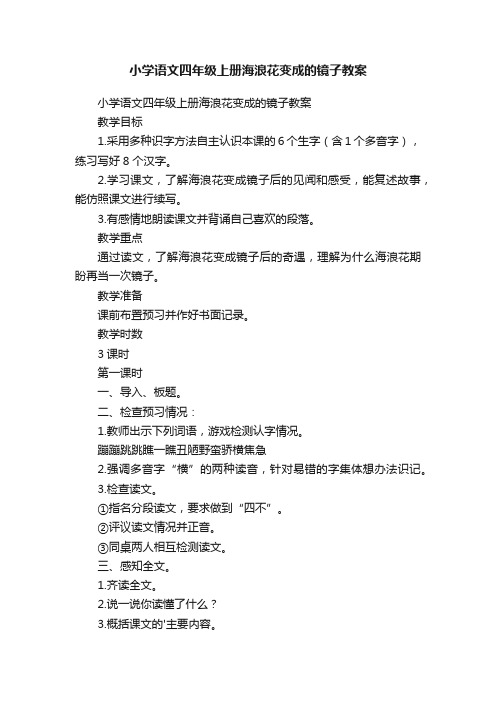 小学语文四年级上册海浪花变成的镜子教案

小学语文四年级上册海浪花变成的镜子教案

教学目标

1.采用多种识字方法自主认识本课的 6 个生字（含 1 个多音字），练习写好 8 个汉字。

2.学习课文，了解海浪花变成镜子后的见闻和感受，能复述故事，能仿照课文进行续写。

3.有感情地朗读课文并背诵自己喜欢的段落。

教学重点

通过读文，了解海浪花变成镜子后的奇遇，理解为什么海浪花期盼再当一次镜子。

教学准备

课前布置预习并作好书面记录。

教学时数

3 课时

第一课时

一、导入、板题。

二、检查预习情况：

1.教师出示下列词语，游戏检测认字情况。

蹦蹦跳跳瞧一瞧丑陋野蛮骄横焦急

2.强调多音字“横”的两种读音，针对易错的字集体想办法识记。

3.检查读文。

①指名分段读文，要求做到“四不”。

②评议读文情况并正音。

③同桌两人相互检测读文。

三、感知全文。

1.齐读全文。

2.说一说你读懂了什么？

3.概括课文的'主要内容。